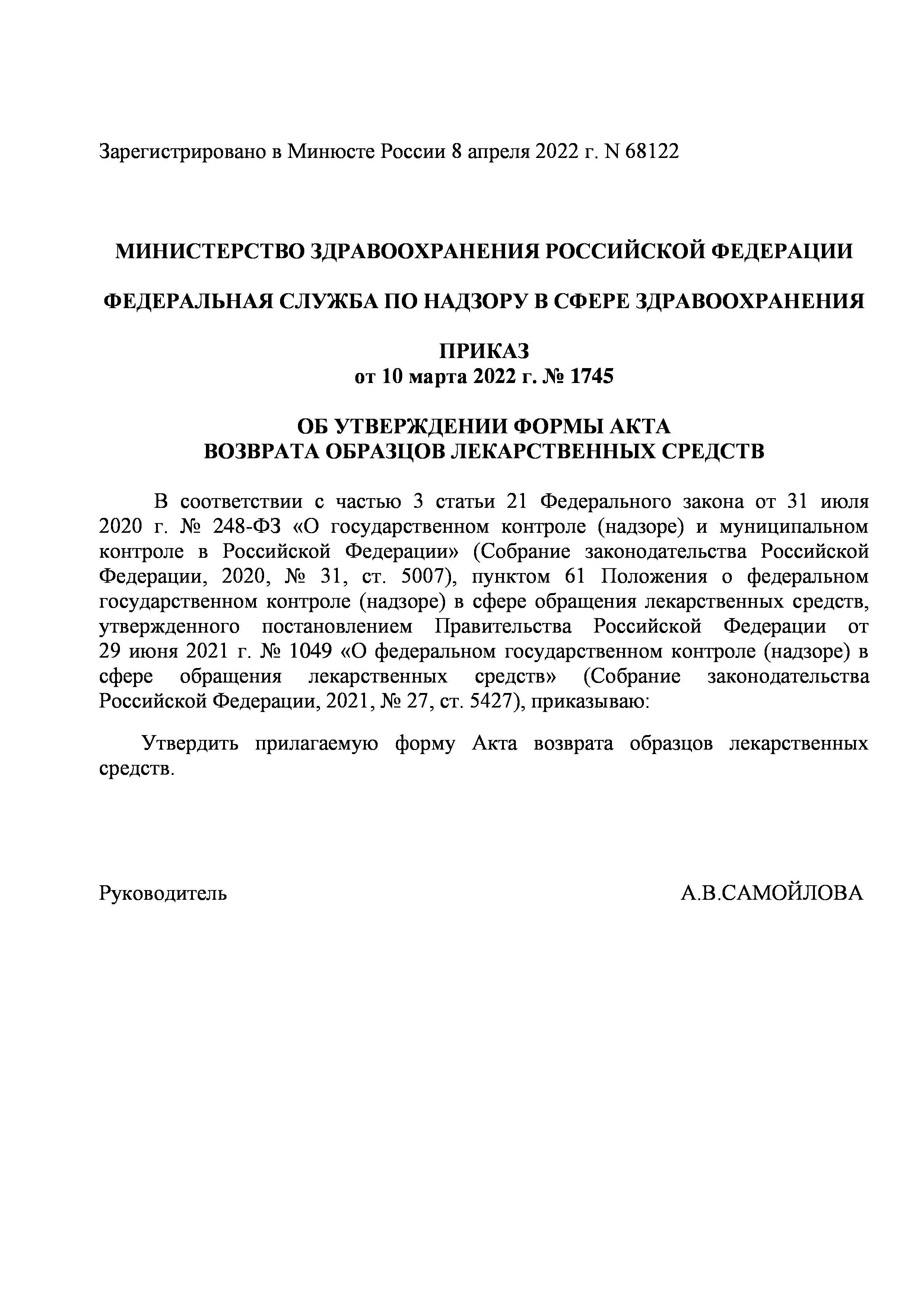 Зарегистрировано в Минюсте России 8 апреля 2022 г. N 68122

МИНИСТЕРСТВО ЗДРАВООХРАНЕНИЯ РОССИЙСКОЙ ФЕДЕРАЦИИ

ФЕДЕРАЛЬНАЯ СЛУЖБА ПО НАДЗОРУ В СФЕРЕ ЗДРАВООХРАНЕНИЯ

ПРИКАЗ
от 10 марта 2022 г. № 1745

ОБ УТВЕРЖДЕНИИ ФОРМЫ АКТА
ВОЗВРАТА ОБРАЗЦОВ ЛЕКАРСТВЕННЫХ СРЕДСТВ

В соответствии с частью 3 статьи 21 Федерального закона от 31 июля 2020 г. № 248-ФЗ «О государственном контроле (надзоре) и муниципальном контроле в Российской Федерации» (Собрание законодательства Российской Федерации, 2020, № 31, ст. 5007), пунктом 61 Положения о федеральном государственном контроле (надзоре) в сфере обращения лекарственных средств, утвержденного постановлением Правительства Российской Федерации от 29 июня 2021 г. № 1049 «О федеральном государственном контроле (надзоре) в сфере обращения лекарственных средств» (Собрание законодательства Российской Федерации, 2021, № 27, ст. 5427), приказываю:

Утвердить прилагаемую форму Акта возврата образцов лекарственных средств.

Руководитель

А.В.САМОЙЛОВА